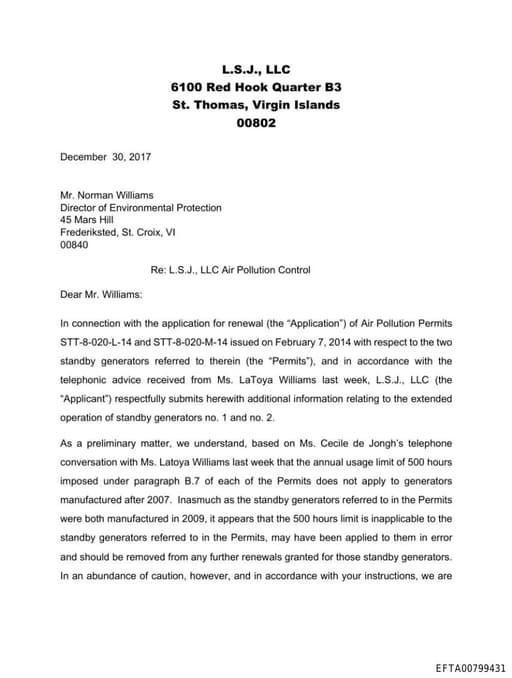 L.S.J., LLC
6100 Red Hook Quarter B3
St. Thomas, Virgin Islands
00802

December 30, 2017

Mr. Norman Williams
Director of Environmental Protection
45 Mars Hill
Frederiksted, St. Croix, VI
00840

Re: L.S.J., LLC Air Pollution Control

Dear Mr. Williams:

In connection with the application for renewal (the "Application") of Air Pollution Permits STT-8-020-L-14 and STT-8-020-M-14 issued on February 7, 2014 with respect to the two standby generators referred to therein (the "Permits"), and in accordance with the telephonic advice received from Ms. LaToya Williams last week, L.S.J., LLC (the "Applicant") respectfully submits herewith additional information relating to the extended operation of standby generators no. 1 and no. 2.

As a preliminary matter, we understand, based on Ms. Cecile de Jongh's telephone conversation with Ms. Latoya Williams last week that the annual usage limit of 500 hours imposed under paragraph B.7 of each of the Permits does not apply to generators manufactured after 2007. Inasmuch as the standby generators referred to in the Permits were both manufactured in 2009, it appears that the 500 hours limit is inapplicable to the standby generators referred to in the Permits, may have been applied to them in error and should be removed from any further renewals granted for those standby generators. In an abundance of caution, however, and in accordance with your instructions, we are

EFTA00799431